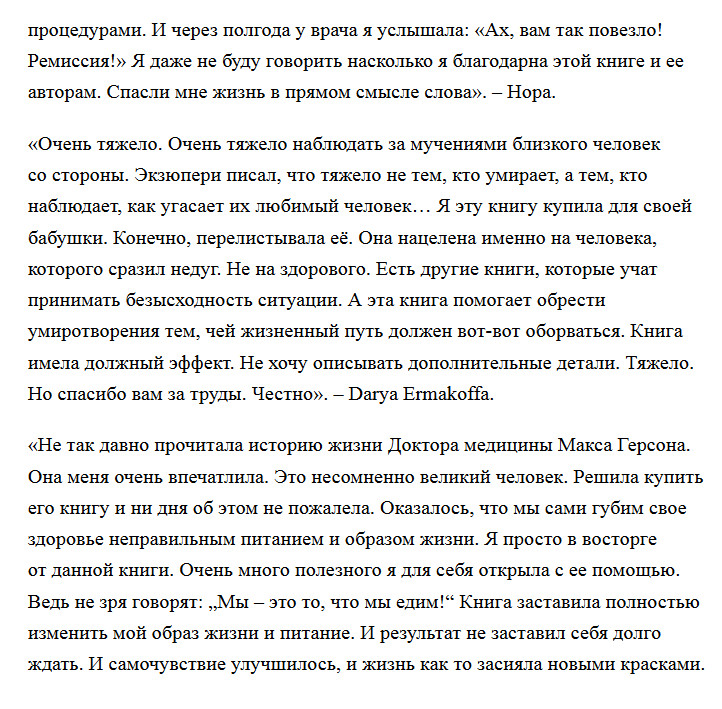 процедурами. И через полгода у врача я услышала: «Ах, вам так повезло! Ремиссия!» Я даже не буду говорить насколько я благодарна этой книге и ее авторам. Спасли мне жизнь в прямом смысле слова». – Нора.

«Очень тяжело. Очень тяжело наблюдать за мучениями близкого человек со стороны. Экзюпери писал, что тяжело не тем, кто умирает, а тем, кто наблюдает, как угасает их любимый человек… Я эту книгу купила для своей бабушки. Конечно, перелистывала её. Она нацелена именно на человека, которого сразил недуг. Не на здорового. Есть другие книги, которые учат принимать безысходность ситуации. А эта книга помогает обрести умиротворения тем, чей жизненный путь должен вот-вот оборваться. Книга имела должный эффект. Не хочу описывать дополнительные детали. Тяжело. Но спасибо вам за труды. Честно». – Darya Ermakoffa.

«Не так давно прочитала историю жизни Доктора медицины Макса Герсона. Она меня очень впечатлила. Это несомненно великий человек. Решила купить его книгу и ни дня об этом не пожалела. Оказалось, что мы сами губим свое здоровье неправильным питанием и образом жизни. Я просто в восторге от данной книги. Очень много полезного я для себя открыла с ее помощью. Ведь не зря говорят: „Мы – это то, что мы едим!“ Книга заставила полностью изменить мой образ жизни и питание. И результат не заставил себя долго ждать. И самочувствие улучшилось, и жизнь как то засияла новыми красками.